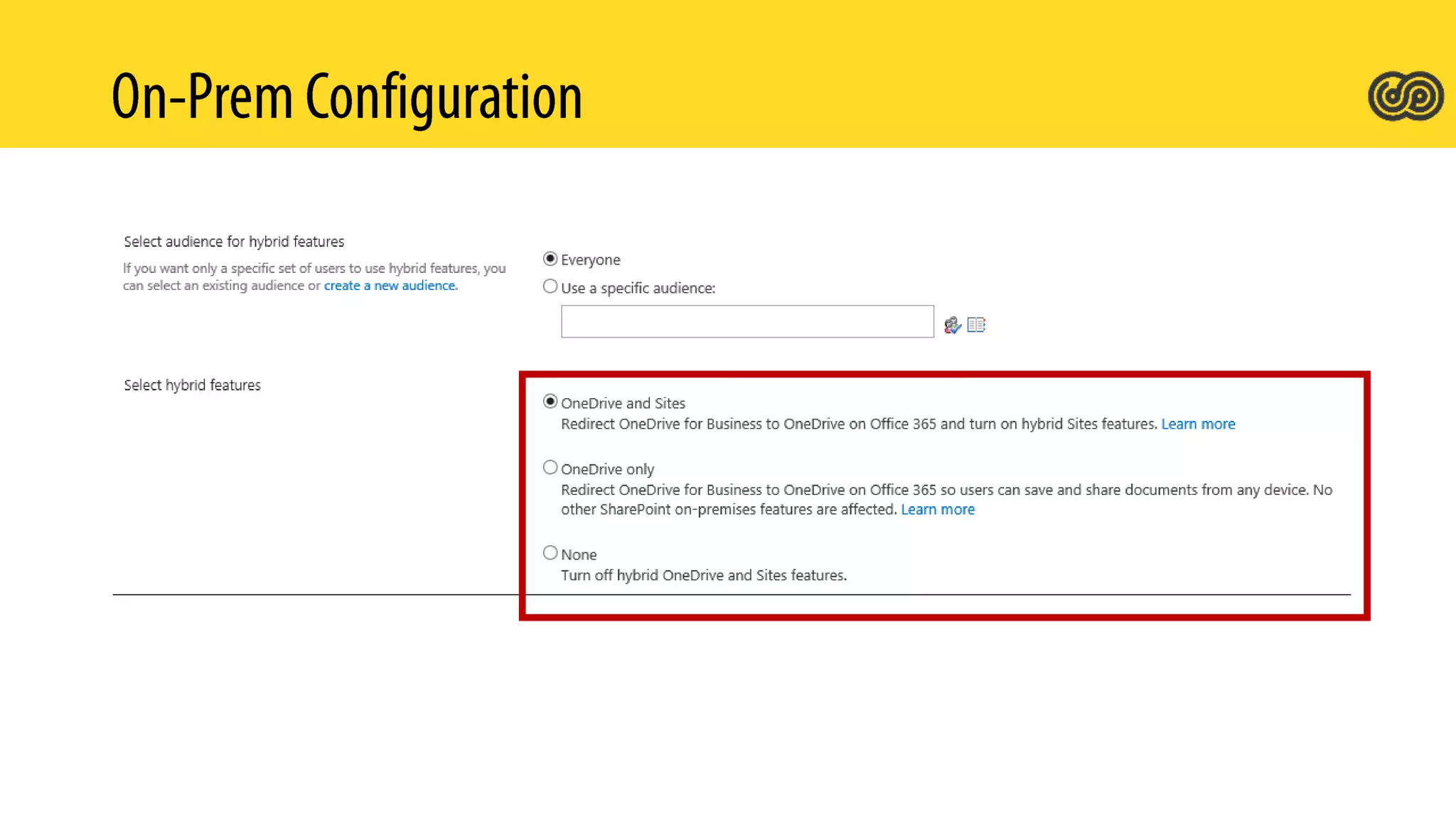 On-Prem Configuration

Select audience for hybrid features

If you want only a specific set of users to use hybrid features, you can select an existing audience or create a new audience.

Everyone

Use a specific audience:

Select hybrid features

OneDrive and Sites
Redirect OneDrive for Business to OneDrive on Office 365 and turn on hybrid Sites features. Learn more

OneDrive only
Redirect OneDrive for Business to OneDrive on Office 365 so users can save and share documents from any device. No other SharePoint on-premises features are affected. Learn more

None
Turn off hybrid OneDrive and Sites features.